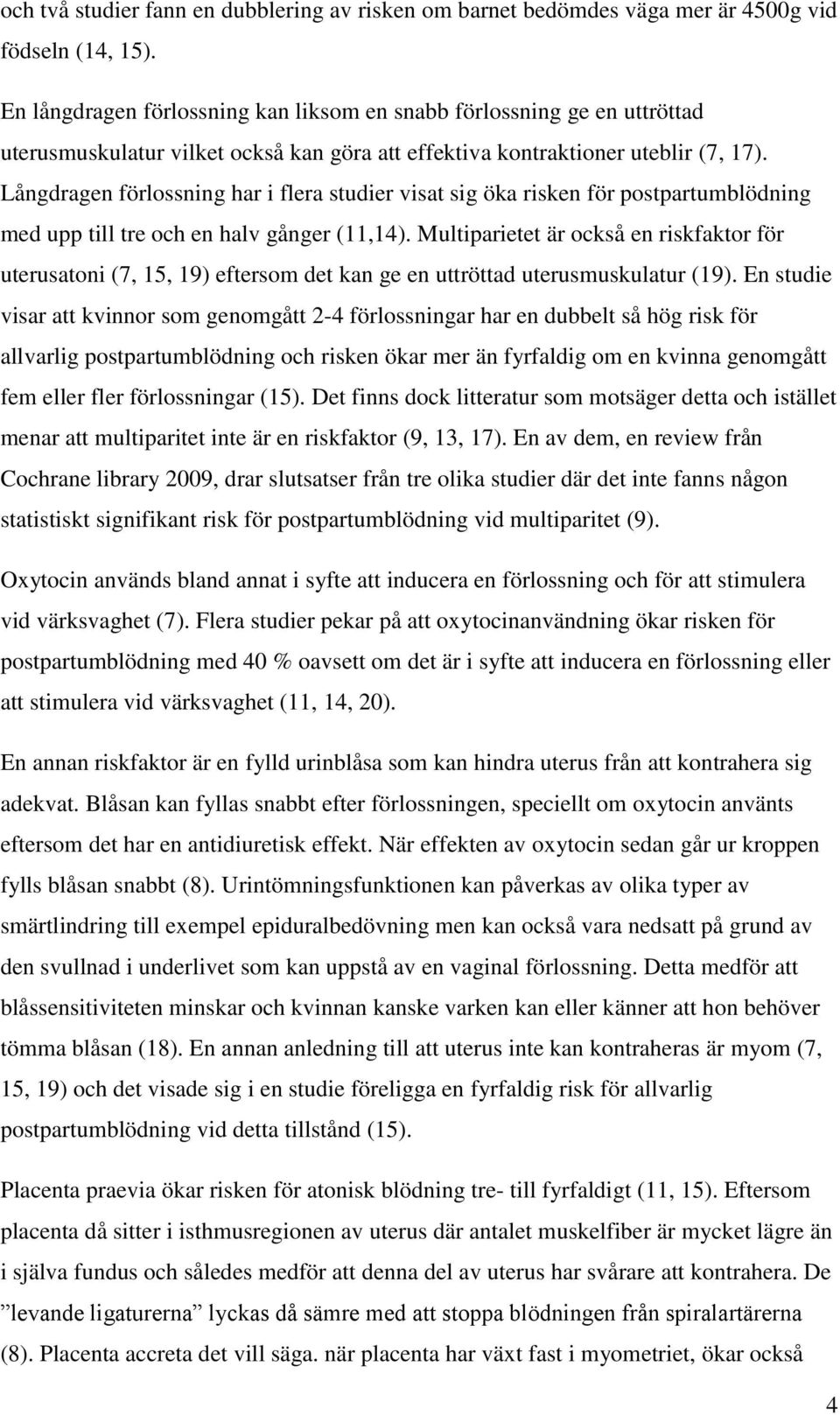 och två studier fann en dubblering av risken om barnet bedömdes väga mer är 4500g vid födseln (14, 15).

En långdragen förlossning kan liksom en snabb förlossning ge en uttröttad uterusmuskulatur vilket också kan göra att effektiva kontraktioner uteblir (7, 17). Långdragen förlossning har i flera studier visat sig öka risken för postpartumblödning med upp till tre och en halv gånger (11,14). Multiparietet är också en riskfaktor för uterusatoni (7, 15, 19) eftersom det kan ge en uttröttad uterusmuskulatur (19). En studie visar att kvinnor som genomgått 2-4 förlossningar har en dubbelt så hög risk för allvarlig postpartumblödning och risken ökar mer än fyrfaldig om en kvinna genomgått fem eller fler förlossningar (15). Det finns dock litteratur som motsäger detta och istället menar att multiparitet inte är en riskfaktor (9, 13, 17). En av dem, en review från Cochrane library 2009, drar slutsatser från tre olika studier där det inte fanns någon statistiskt signifikant risk för postpartumblödning vid multiparitet (9).

Oxytocin används bland annat i syfte att inducera en förlossning och för att stimulera vid värksvaghet (7). Flera studier pekar på att oxytocinanvändning ökar risken för postpartumblödning med 40 % oavsett om det är i syfte att inducera en förlossning eller att stimulera vid värksvaghet (11, 14, 20).

En annan riskfaktor är en fylld urinblåsa som kan hindra uterus från att kontrahera sig adekvat. Blåsan kan fyllas snabbt efter förlossningen, speciellt om oxytocin använts eftersom det har en antidiuretisk effekt. När effekten av oxytocin sedan går ur kroppen fylls blåsan snabbt (8). Urintömningsfunktionen kan påverkas av olika typer av smärtlindring till exempel epiduralbedövning men kan också vara nedsatt på grund av den svullnad i underlivet som kan uppstå av en vaginal förlossning. Detta medför att blåssensitiviteten minskar och kvinnan kanske varken kan eller känner att hon behöver tömma blåsan (18). En annan anledning till att uterus inte kan kontraheras är myom (7, 15, 19) och det visade sig i en studie föreligga en fyrfaldig risk för allvarlig postpartumblödning vid detta tillstånd (15).

Placenta praevia ökar risken för atonisk blödning tre- till fyrfaldigt (11, 15). Eftersom placenta då sitter i isthmusregionen av uterus där antalet muskelfiber är mycket lägre än i själva fundus och således medför att denna del av uterus har svårare att kontrahera. De ”levande ligaturerna” lyckas då sämre med att stoppa blödningen från spiralartärerna (8). Placenta accreta det vill säga. när placenta har växt fast i myometriet, ökar också

4